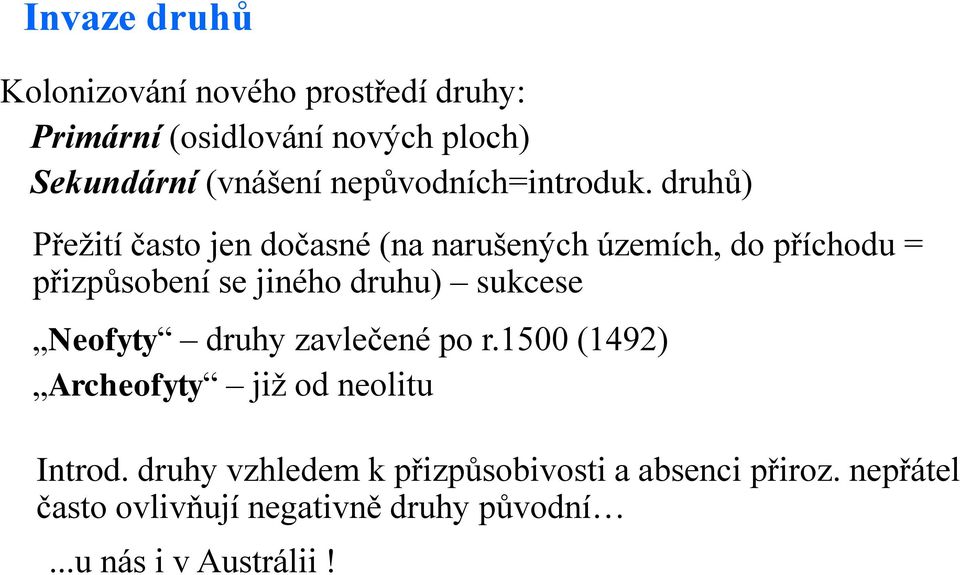 Invaze druhů

Kolonizování nového prostředí druhy:
Primární (osidlování nových ploch)
Sekundární (vnášení nepůvodních=introduk. druhů)

Přežití často jen dočasné (na narušených územích, do příchodu = přizpůsobení se jiného druhu) – sukcese

„Neofyty“ – druhy zavlečené po r.1500 (1492)
„Archeofyty“ – již od neolitu

Introd. druhy vzhledem k přizpůsobivosti a absenci přiroz. nepřátel často ovlivňují negativně druhy původní…

...u nás i v Austrálii !